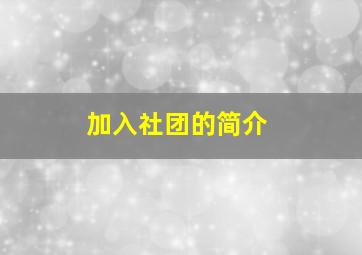 加入社团的简介